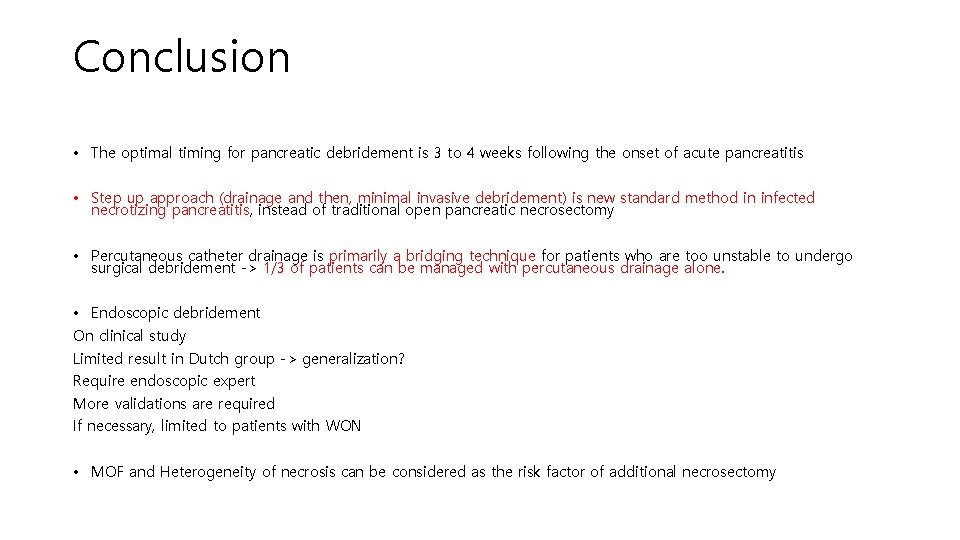 Conclusion

• The optimal timing for pancreatic debridement is 3 to 4 weeks following the onset of acute pancreatitis

• Step up approach (drainage and then, minimal invasive debridement) is new standard method in infected necrotizing pancreatitis, instead of traditional open pancreatic necrosectomy

• Percutaneous catheter drainage is primarily a bridging technique for patients who are too unstable to undergo surgical debridement -> 1/3 of patients can be managed with percutaneous drainage alone.

• Endoscopic debridement
On clinical study
Limited result in Dutch group -> generalization?
Require endoscopic expert
More validations are required
If necessary, limited to patients with WON

• MOF and Heterogeneity of necrosis can be considered as the risk factor of additional necrosectomy